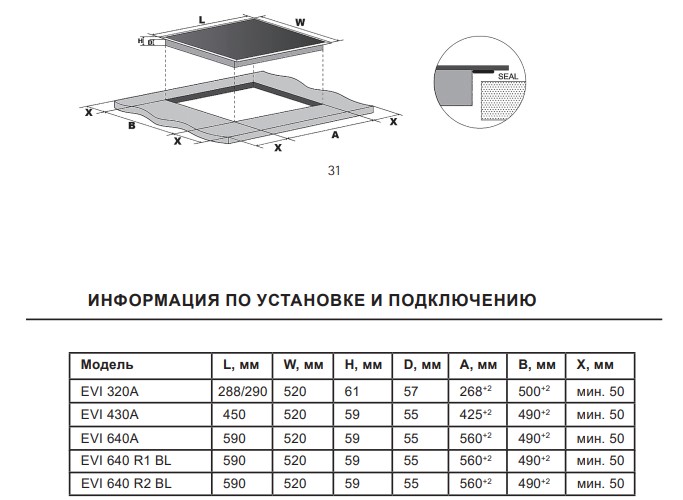 L W H D X B X X A X SEAL

31

ИНФОРМАЦИЯ ПО УСТАНОВКЕ И ПОДКЛЮЧЕНИЮ

| Модель | L, мм | W, мм | H, мм | D, мм | A, мм | B, мм | X, мм |
|---|---|---|---|---|---|---|---|
| EVI 320A | 288/290 | 520 | 61 | 57 | $268^{+2}$ | $500^{+2}$ | мин. 50 |
| EVI 430A | 450 | 520 | 59 | 55 | $425^{+2}$ | $490^{+2}$ | мин. 50 |
| EVI 640A | 590 | 520 | 59 | 55 | $560^{+2}$ | $490^{+2}$ | мин. 50 |
| EVI 640 R1 BL | 590 | 520 | 59 | 55 | $560^{+2}$ | $490^{+2}$ | мин. 50 |
| EVI 640 R2 BL | 590 | 520 | 59 | 55 | $560^{+2}$ | $490^{+2}$ | мин. 50 |